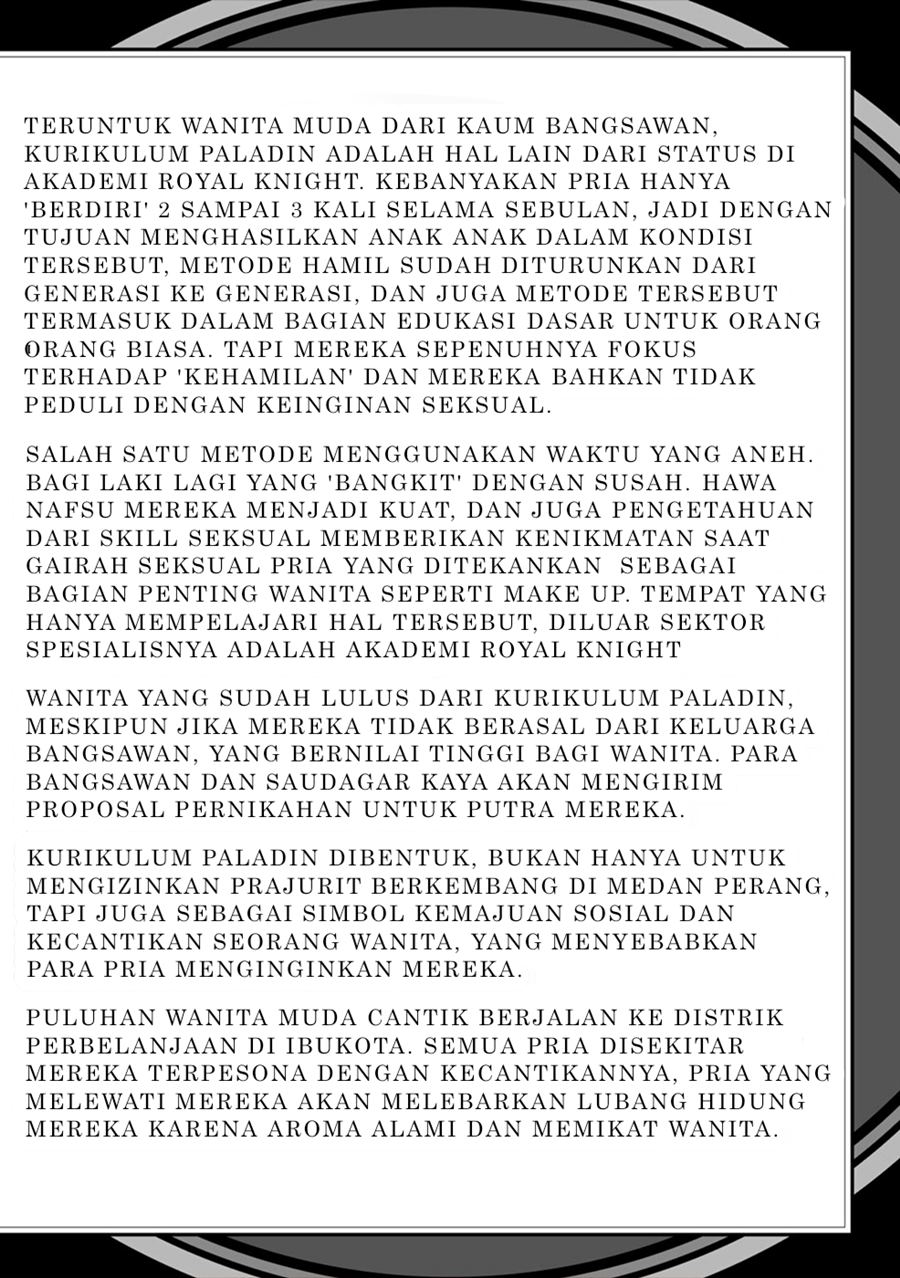 TERUNTUK WANITA MUDA DARI KAUM BANGSAWAN, KURIKULUM PALADIN ADALAH HAL LAIN DARI STATUS DI AKADEMI ROYAL KNIGHT. KEBANYAKAN PRIA HANYA 'BERDIRI' 2 SAMPAI 3 KALI SELAMA SEBULAN, JADI DENGAN TUJUAN MENGHASILKAN ANAK ANAK DALAM KONDISI TERSEBUT, METODE HAMIL SUDAH DITURUNKAN DARI GENERASI KE GENERASI, DAN JUGA METODE TERSEBUT TERMASUK DALAM BAGIAN EDUKASI DASAR UNTUK ORANG ORANG BIASA. TAPI MEREKA SEPENUHNYA FOKUS TERHADAP 'KEHAMILAN' DAN MEREKA BAHKAN TIDAK PEDULI DENGAN KEINGINAN SEKSUAL.

SALAH SATU METODE MENGGUNAKAN WAKTU YANG ANEH. BAGI LAKI LAGI YANG 'BANGKIT' DENGAN SUSAH. HAWA NAFSU MEREKA MENJADI KUAT, DAN JUGA PENGETAHUAN DARI SKILL SEKSUAL MEMBERIKAN KENIKMATAN SAAT GAIRAH SEKSUAL PRIA YANG DITEKANKAN SEBAGAI BAGIAN PENTING WANITA SEPERTI MAKE UP. TEMPAT YANG HANYA MEMPELAJARI HAL TERSEBUT, DILUAR SEKTOR SPESIALISNYA ADALAH AKADEMI ROYAL KNIGHT

WANITA YANG SUDAH LULUS DARI KURIKULUM PALADIN, MESKIPUN JIKA MEREKA TIDAK BERASAL DARI KELUARGA BANGSAWAN, YANG BERNILAI TINGGI BAGI WANITA. PARA BANGSAWAN DAN SAUDAGAR KAYA AKAN MENGIRIM PROPOSAL PERNIKAHAN UNTUK PUTRA MEREKA.

KURIKULUM PALADIN DIBENTUK, BUKAN HANYA UNTUK MENGIZINKAN PRAJURIT BERKEMBANG DI MEDAN PERANG, TAPI JUGA SEBAGAI SIMBOL KEMAJUAN SOSIAL DAN KECANTIKAN SEORANG WANITA, YANG MENYEBABKAN PARA PRIA MENGINGINKAN MEREKA.

PULUHAN WANITA MUDA CANTIK BERJALAN KE DISTRIK PERBELANJAAN DI IBUKOTA. SEMUA PRIA DISEKITAR MEREKA TERPESONA DENGAN KECANTIKANNYA, PRIA YANG MELEWATI MEREKA AKAN MELEBARKAN LUBANG HIDUNG MEREKA KARENA AROMA ALAMI DAN MEMIKAT WANITA.